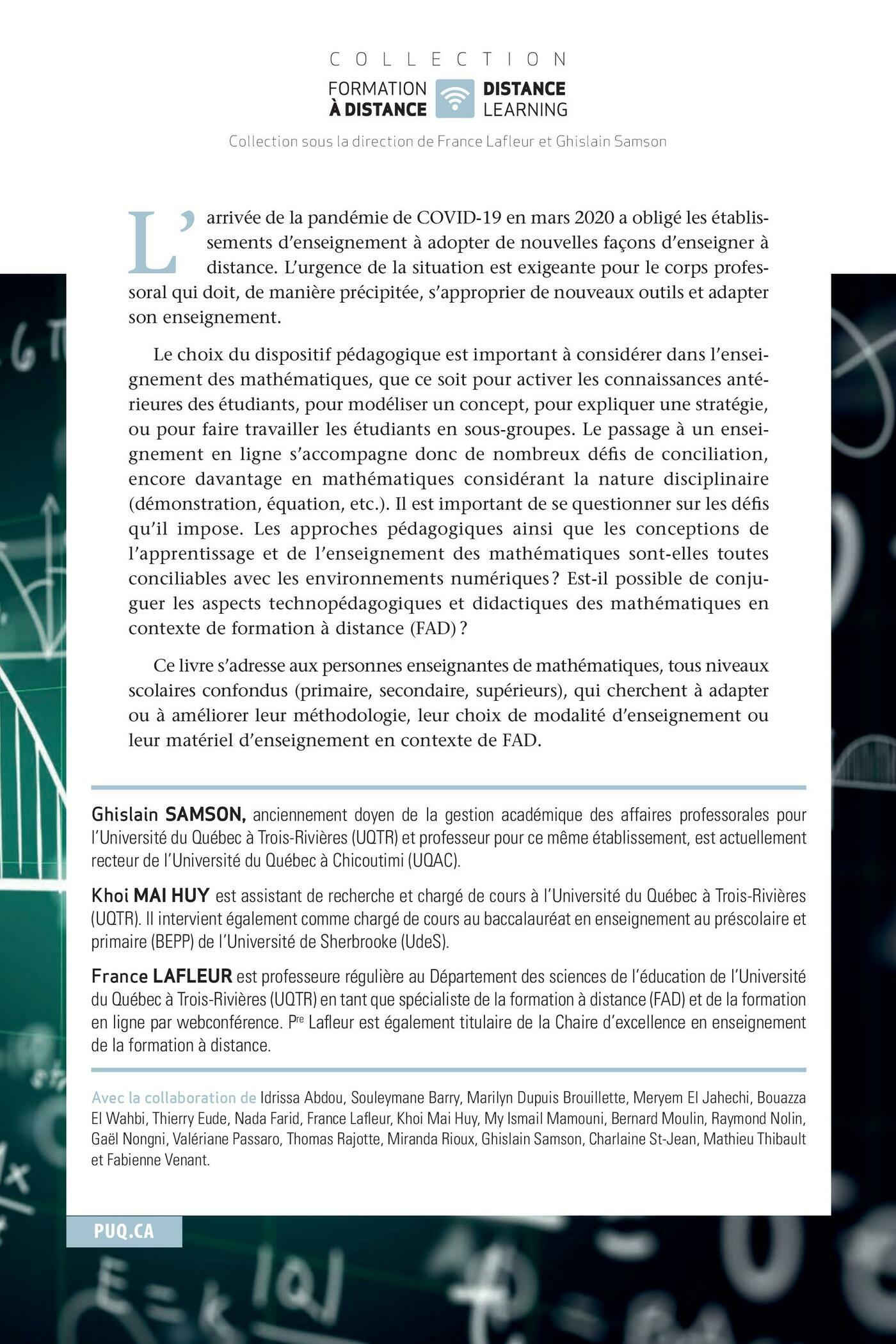 COLLECTION

FORMATION À DISTANCE DISTANCE LEARNING

Collection sous la direction de France Lafleur et Ghislain Samson

L'arrivée de la pandémie de COVID-19 en mars 2020 a obligé les établissements d'enseignement à adopter de nouvelles façons d'enseigner à distance. L'urgence de la situation est exigeante pour le corps professoral qui doit, de manière précipitée, s'approprier de nouveaux outils et adapter son enseignement.

Le choix du dispositif pédagogique est important à considérer dans l'enseignement des mathématiques, que ce soit pour activer les connaissances antérieures des étudiants, pour modéliser un concept, pour expliquer une stratégie, ou pour faire travailler les étudiants en sous-groupes. Le passage à un enseignement en ligne s'accompagne donc de nombreux défis de conciliation, encore davantage en mathématiques considérant la nature disciplinaire (démonstration, équation, etc.). Il est important de se questionner sur les défis qu'il impose. Les approches pédagogiques ainsi que les conceptions de l'apprentissage et de l'enseignement des mathématiques sont-elles toutes conciliables avec les environnements numériques ? Est-il possible de conjuguer les aspects technopédagogiques et didactiques des mathématiques en contexte de formation à distance (FAD) ?

Ce livre s'adresse aux personnes enseignantes de mathématiques, tous niveaux scolaires confondus (primaire, secondaire, supérieurs), qui cherchent à adapter ou à améliorer leur méthodologie, leur choix de modalité d'enseignement ou leur matériel d'enseignement en contexte de FAD.

Ghislain SAMSON, anciennement doyen de la gestion académique des affaires professorales pour l'Université du Québec à Trois-Rivières (UQTR) et professeur pour ce même établissement, est actuellement recteur de l'Université du Québec à Chicoutimi (UQAC).

Khoi MAI HUY est assistant de recherche et chargé de cours à l'Université du Québec à Trois-Rivières (UQTR). Il intervient également comme chargé de cours au baccalauréat en enseignement au préscolaire et primaire (BEPP) de l'Université de Sherbrooke (UdeS).

France LAFLEUR est professeure régulière au Département des sciences de l'éducation de l'Université du Québec à Trois-Rivières (UQTR) en tant que spécialiste de la formation à distance (FAD) et de la formation en ligne par webconférence. Pre Lafleur est également titulaire de la Chaire d'excellence en enseignement de la formation à distance.

Avec la collaboration de Idrissa Abdou, Souleymane Barry, Marilyn Dupuis Brouillette, Meryem El Jahechi, Bouazza El Wahbi, Thierry Eude, Nada Farid, France Lafleur, Khoi Mai Huy, My Ismail Mamouni, Bernard Moulin, Raymond Nolin, Gaël Nongni, Valériane Passaro, Thomas Rajotte, Miranda Rioux, Ghislain Samson, Charlaine St-Jean, Mathieu Thibault et Fabienne Venant.

PUQ.CA